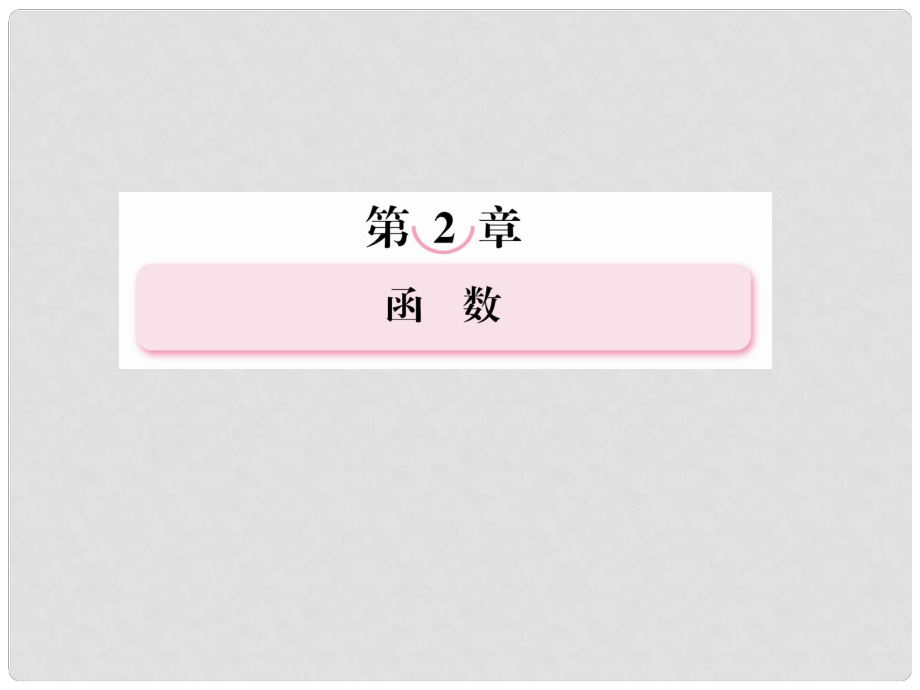 第 2 章

函　数